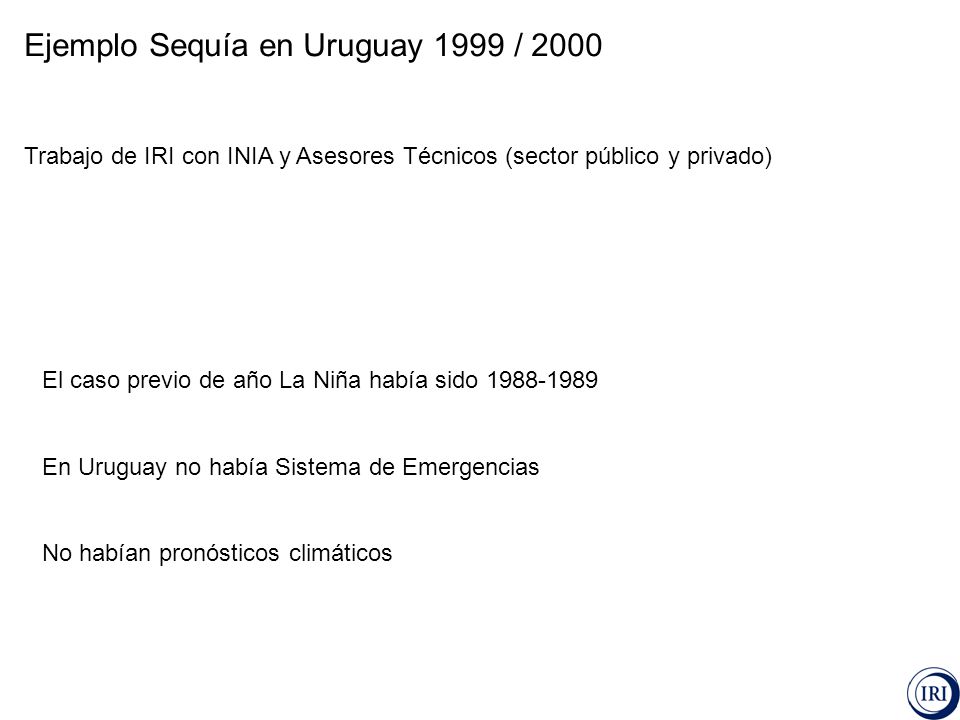 Ejemplo Sequía en Uruguay 1999 / 2000

Trabajo de IRI con INIA y Asesores Técnicos (sector público y privado)

El caso previo de año La Niña había sido 1988-1989

En Uruguay no había Sistema de Emergencias

No habían pronósticos climáticos

IRI